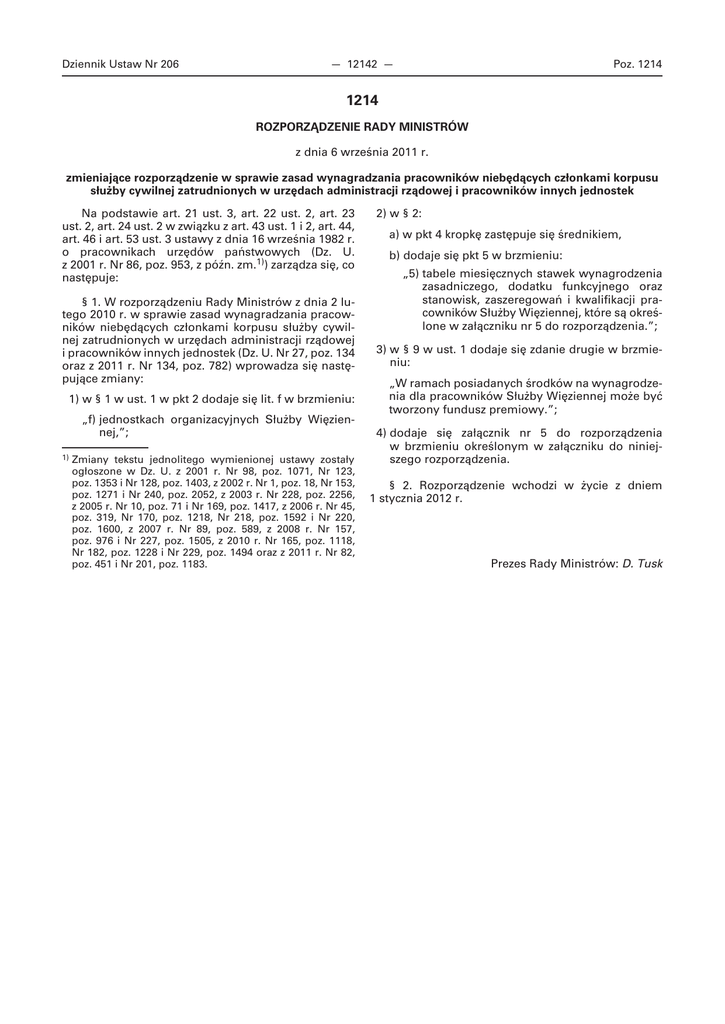 Dziennik Ustaw Nr 206 — 12142 — Poz. 1214

1214

ROZPORZĄDZENIE RADY MINISTRÓW

z dnia 6 września 2011 r.

zmieniające rozporządzenie w sprawie zasad wynagradzania pracowników niebędących członkami korpusu służby cywilnej zatrudnionych w urzędach administracji rządowej i pracowników innych jednostek

Na podstawie art. 21 ust. 3, art. 22 ust. 2, art. 23 ust. 2, art. 24 ust. 2 w związku z art. 43 ust. 1 i 2, art. 44, art. 46 i art. 53 ust. 3 ustawy z dnia 16 września 1982 r. o pracownikach urzędów państwowych (Dz. U. z 2001 r. Nr 86, poz. 953, z późn. zm.$^{1)}$) zarządza się, co następuje:

§ 1. W rozporządzeniu Rady Ministrów z dnia 2 lutego 2010 r. w sprawie zasad wynagradzania pracowników niebędących członkami korpusu służby cywilnej zatrudnionych w urzędach administracji rządowej i pracowników innych jednostek (Dz. U. Nr 27, poz. 134 oraz z 2011 r. Nr 134, poz. 782) wprowadza się następujące zmiany:

1) w § 1 w ust. 1 w pkt 2 dodaje się lit. f w brzmieniu:

„f) jednostkach organizacyjnych Służby Więziennej,”;

$^{1)}$ Zmiany tekstu jednolitego wymienionej ustawy zostały ogłoszone w Dz. U. z 2001 r. Nr 98, poz. 1071, Nr 123, poz. 1353 i Nr 128, poz. 1403, z 2002 r. Nr 1, poz. 18, Nr 153, poz. 1271 i Nr 240, poz. 2052, z 2003 r. Nr 228, poz. 2256, z 2005 r. Nr 10, poz. 71 i Nr 169, poz. 1417, z 2006 r. Nr 45, poz. 319, Nr 170, poz. 1218, Nr 218, poz. 1592 i Nr 220, poz. 1600, z 2007 r. Nr 89, poz. 589, z 2008 r. Nr 157, poz. 976 i Nr 227, poz. 1505, z 2010 r. Nr 165, poz. 1118, Nr 182, poz. 1228 i Nr 229, poz. 1494 oraz z 2011 r. Nr 82, poz. 451 i Nr 201, poz. 1183.

2) w § 2:

a) w pkt 4 kropkę zastępuje się średnikiem,

b) dodaje się pkt 5 w brzmieniu:

„5) tabele miesięcznych stawek wynagrodzenia zasadniczego, dodatku funkcyjnego oraz stanowisk, zaszeregowań i kwalifikacji pracowników Służby Więziennej, które są określone w załączniku nr 5 do rozporządzenia.”;

3) w § 9 w ust. 1 dodaje się zdanie drugie w brzmieniu:

„W ramach posiadanych środków na wynagrodzenia dla pracowników Służby Więziennej może być tworzony fundusz premiowy.”;

4) dodaje się załącznik nr 5 do rozporządzenia w brzmieniu określonym w załączniku do niniejszego rozporządzenia.

§ 2. Rozporządzenie wchodzi w życie z dniem 1 stycznia 2012 r.

Prezes Rady Ministrów: D. Tusk